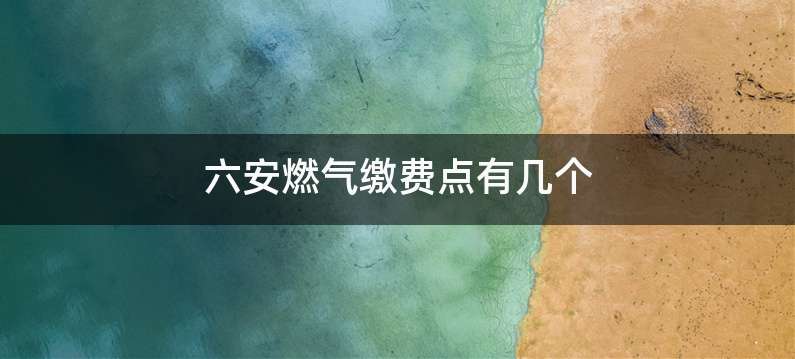 六安燃气缴费点有几个